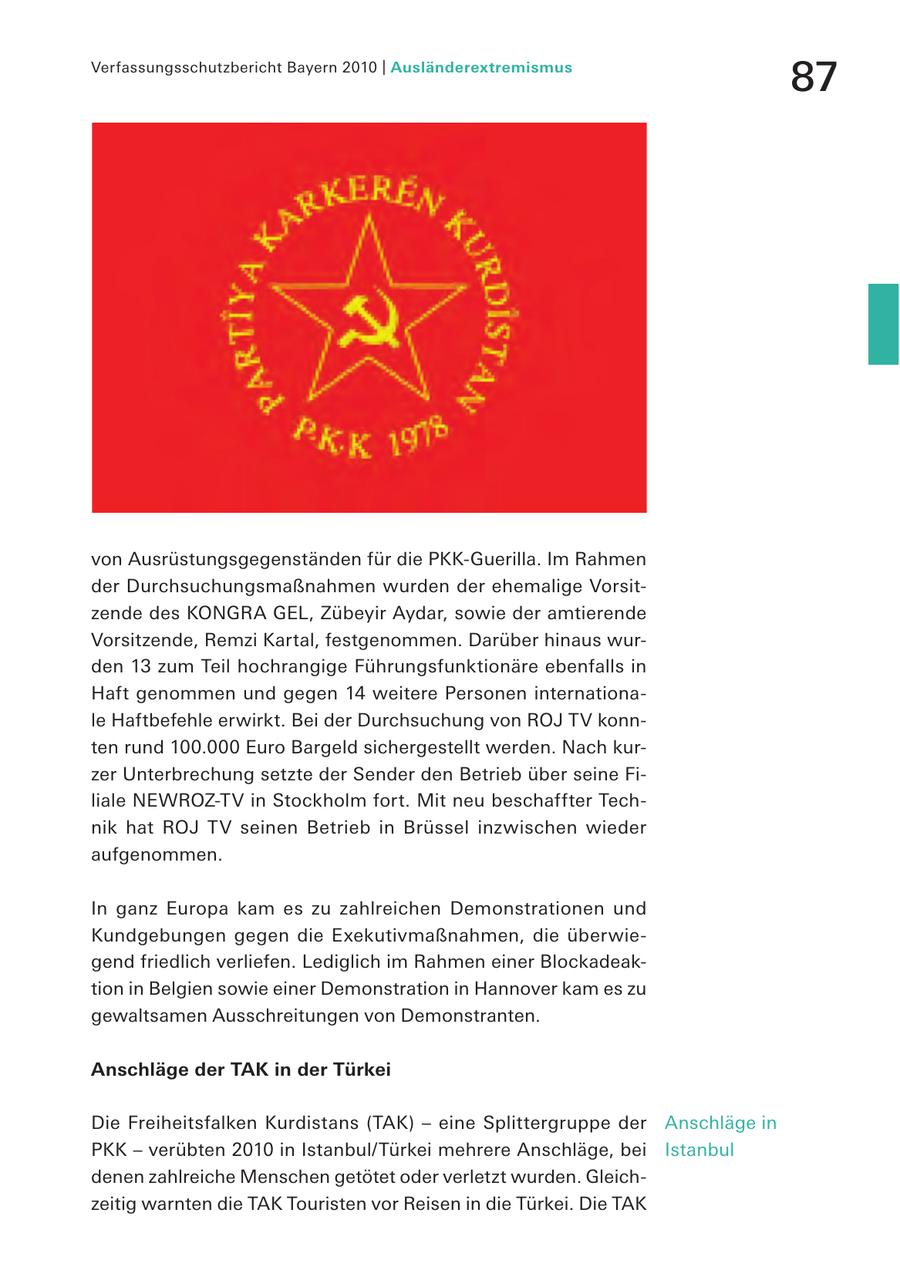 Verfassungsschutzbericht Bayern 2010 | Ausländerextremismus

87

PARTÎYA KARKERÊN KURDÎSTAN

P.K.K 1978

von Ausrüstungsgegenständen für die PKK-Guerilla. Im Rahmen der Durchsuchungsmaßnahmen wurden der ehemalige Vorsitzende des KONGRA GEL, Zübeyir Aydar, sowie der amtierende Vorsitzende, Remzi Kartal, festgenommen. Darüber hinaus wurden 13 zum Teil hochrangige Führungsfunktionäre ebenfalls in Haft genommen und gegen 14 weitere Personen internationale Haftbefehle erwirkt. Bei der Durchsuchung von ROJ TV konnten rund 100.000 Euro Bargeld sichergestellt werden. Nach kurzer Unterbrechung setzte der Sender den Betrieb über seine Filiale NEWROZ-TV in Stockholm fort. Mit neu beschaffter Technik hat ROJ TV seinen Betrieb in Brüssel inzwischen wieder aufgenommen.

In ganz Europa kam es zu zahlreichen Demonstrationen und Kundgebungen gegen die Exekutivmaßnahmen, die überwiegend friedlich verliefen. Lediglich im Rahmen einer Blockadeaktion in Belgien sowie einer Demonstration in Hannover kam es zu gewaltsamen Ausschreitungen von Demonstranten.

Anschläge der TAK in der Türkei

Anschläge in Istanbul

Die Freiheitsfalken Kurdistans (TAK) – eine Splittergruppe der PKK – verübten 2010 in Istanbul/Türkei mehrere Anschläge, bei denen zahlreiche Menschen getötet oder verletzt wurden. Gleichzeitig warnten die TAK Touristen vor Reisen in die Türkei. Die TAK